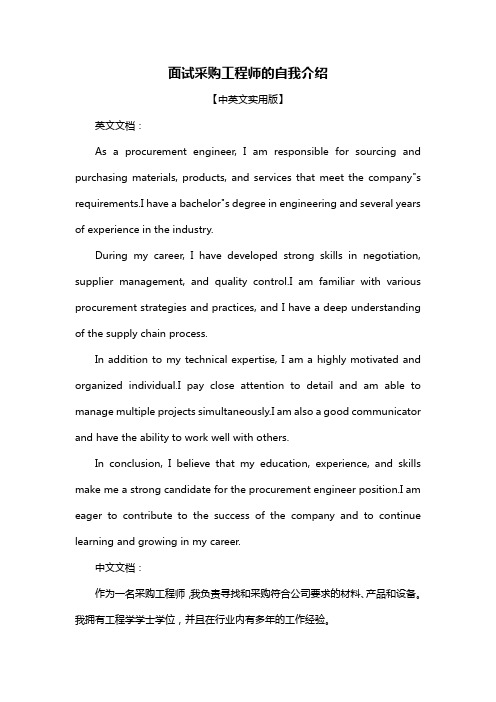 面试采购工程师的自我介绍

【中英文实用版】

英文文档：

As a procurement engineer, I am responsible for sourcing and purchasing materials, products, and services that meet the company"s requirements.I have a bachelor"s degree in engineering and several years of experience in the industry.

During my career, I have developed strong skills in negotiation, supplier management, and quality control.I am familiar with various procurement strategies and practices, and I have a deep understanding of the supply chain process.

In addition to my technical expertise, I am a highly motivated and organized individual.I pay close attention to detail and am able to manage multiple projects simultaneously.I am also a good communicator and have the ability to work well with others.

In conclusion, I believe that my education, experience, and skills make me a strong candidate for the procurement engineer position.I am eager to contribute to the success of the company and to continue learning and growing in my career.

中文文档：

作为一名采购工程师，我负责寻找和采购符合公司要求的材料、产品和设备。我拥有工程学学士学位，并且在行业内有多年的工作经验。